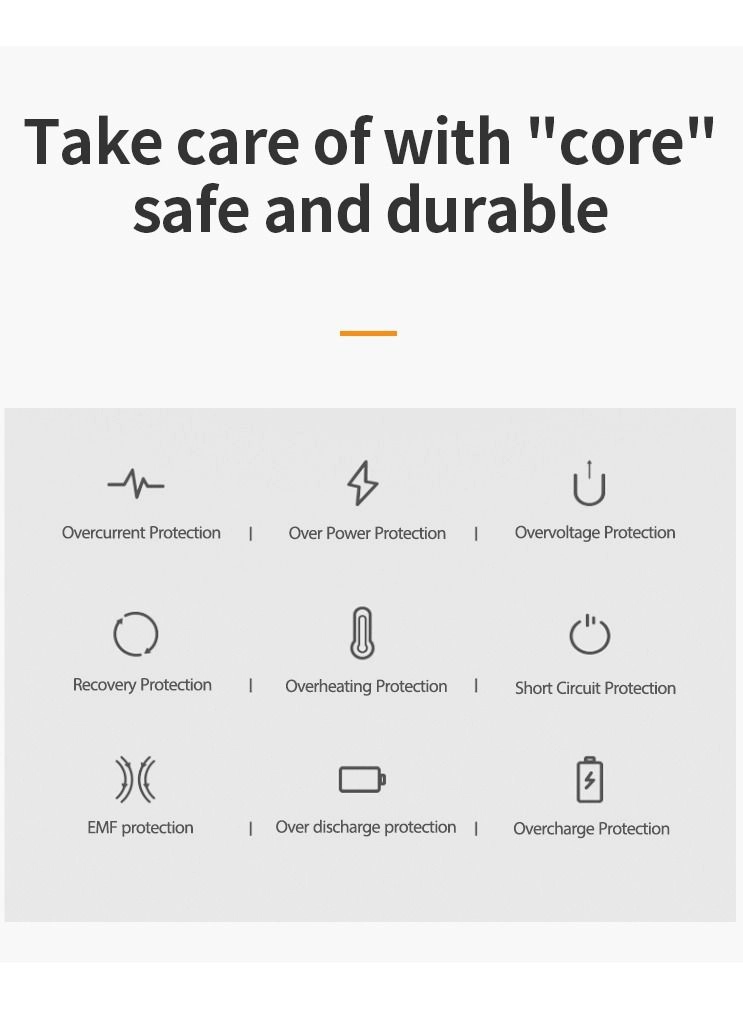 Take care of with "core" safe and durable

Overcurrent Protection | Over Power Protection | Overvoltage Protection

Recovery Protection | Overheating Protection | Short Circuit Protection

EMF protection | Over discharge protection | Overcharge Protection